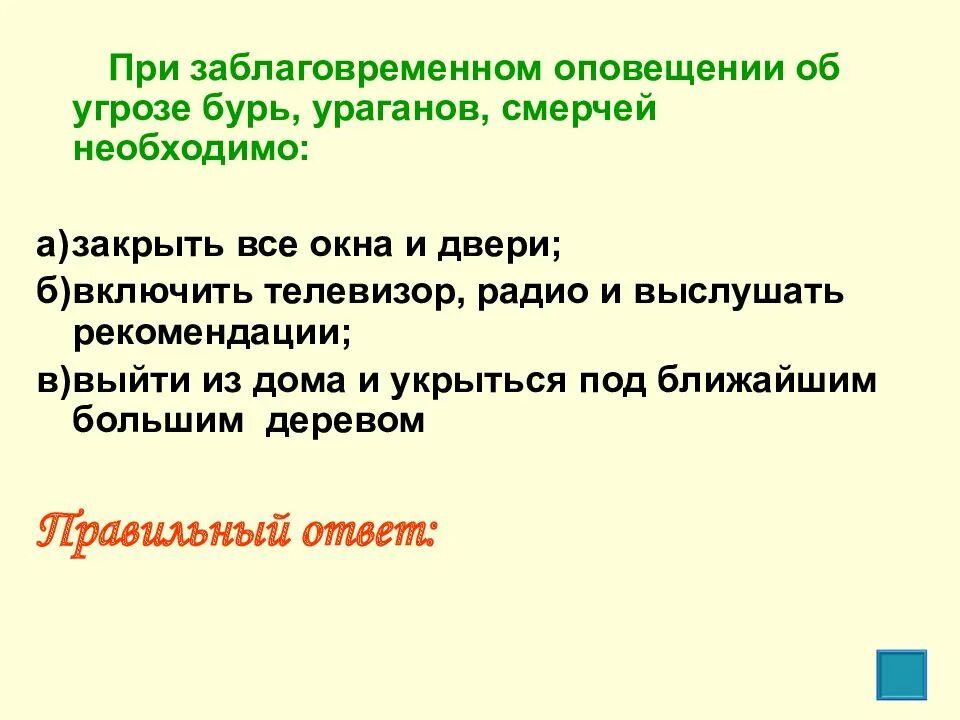 При заблаговременном оповещении об угрозе бурь, ураганов, смерчей необходимо:

а)закрыть все окна и двери;
б)включить телевизор, радио и выслушать рекомендации;
в)выйти из дома и укрыться под ближайшим большим деревом

Правильный ответ: